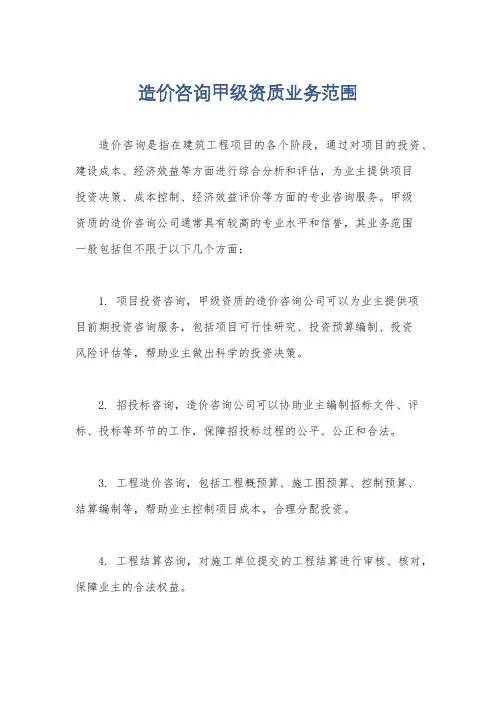 造价咨询甲级资质业务范围

造价咨询是指在建筑工程项目的各个阶段，通过对项目的投资、建设成本、经济效益等方面进行综合分析和评估，为业主提供项目投资决策、成本控制、经济效益评价等方面的专业咨询服务。甲级资质的造价咨询公司通常具有较高的专业水平和信誉，其业务范围一般包括但不限于以下几个方面：

1. 项目投资咨询，甲级资质的造价咨询公司可以为业主提供项目前期投资咨询服务，包括项目可行性研究、投资预算编制、投资风险评估等，帮助业主做出科学的投资决策。

2. 招投标咨询，造价咨询公司可以协助业主编制招标文件、评标、投标等环节的工作，保障招投标过程的公平、公正和合法。

3. 工程造价咨询，包括工程概预算、施工图预算、控制预算、结算编制等，帮助业主控制项目成本，合理分配投资。

4. 工程结算咨询，对施工单位提交的工程结算进行审核、核对，保障业主的合法权益。